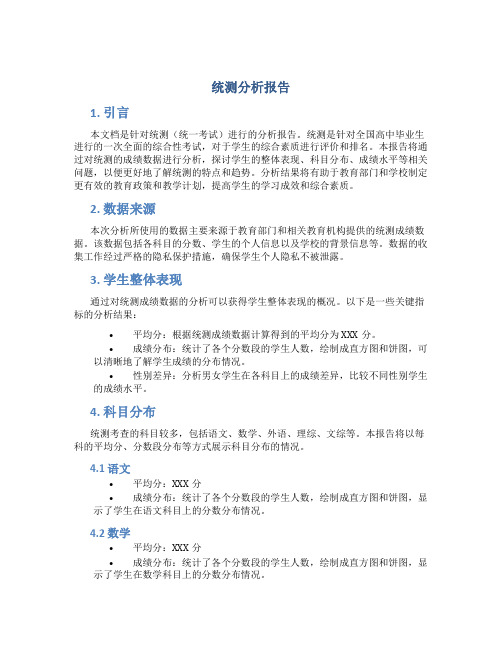 统测分析报告

1. 引言

本文档是针对统测（统一考试）进行的分析报告。统测是针对全国高中毕业生进行的一次全面的综合性考试，对于学生的综合素质进行评价和排名。本报告将通过对统测的成绩数据进行分析，探讨学生的整体表现、科目分布、成绩水平等相关问题，以便更好地了解统测的特点和趋势。分析结果将有助于教育部门和学校制定更有效的教育政策和教学计划，提高学生的学习成效和综合素质。

2. 数据来源

本次分析所使用的数据主要来源于教育部门和相关教育机构提供的统测成绩数据。该数据包括各科目的分数、学生的个人信息以及学校的背景信息等。数据的收集工作经过严格的隐私保护措施，确保学生个人隐私不被泄露。

3. 学生整体表现

通过对统测成绩数据的分析可以获得学生整体表现的概况。以下是一些关键指标的分析结果：

• 平均分：根据统测成绩数据计算得到的平均分为 XXX 分。
• 成绩分布：统计了各个分数段的学生人数，绘制成直方图和饼图，可以清晰地了解学生成绩的分布情况。
• 性别差异：分析男女学生在各科目上的成绩差异，比较不同性别学生的成绩水平。

4. 科目分布

统测考查的科目较多，包括语文、数学、外语、理综、文综等。本报告将以每科的平均分、分数段分布等方式展示科目分布的情况。

4.1 语文

• 平均分：XXX 分
• 成绩分布：统计了各个分数段的学生人数，绘制成直方图和饼图，显示了学生在语文科目上的分数分布情况。

4.2 数学

• 平均分：XXX 分
• 成绩分布：统计了各个分数段的学生人数，绘制成直方图和饼图，显示了学生在数学科目上的分数分布情况。